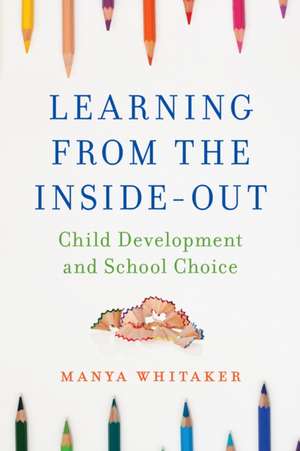 LEARNING FROM THE INSIDE-OUT

Child Development and School Choice

MANYA WHITAKER